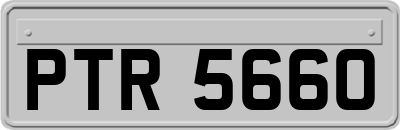 PTR 5660